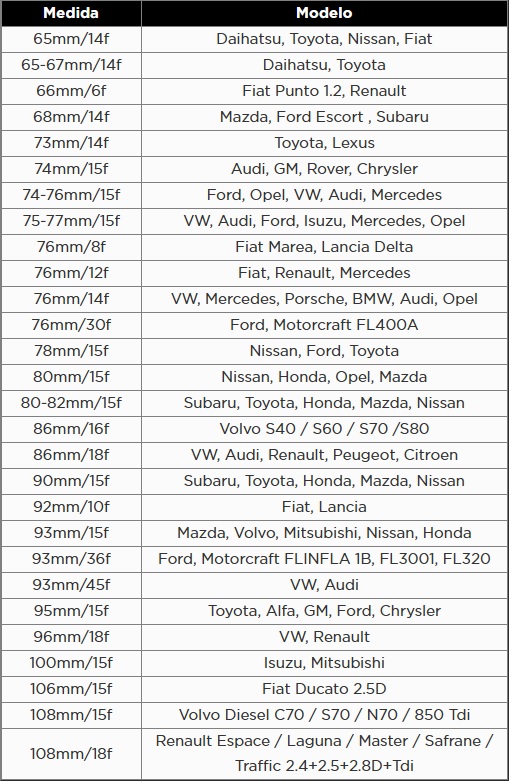 | Medida | Modelo |
|---|---|
| 65mm/14f | Daihatsu, Toyota, Nissan, Fiat |
| 65-67mm/14f | Daihatsu, Toyota |
| 66mm/6f | Fiat Punto 1.2, Renault |
| 68mm/14f | Mazda, Ford Escort , Subaru |
| 73mm/14f | Toyota, Lexus |
| 74mm/15f | Audi, GM, Rover, Chrysler |
| 74-76mm/15f | Ford, Opel, VW, Audi, Mercedes |
| 75-77mm/15f | VW, Audi, Ford, Isuzu, Mercedes, Opel |
| 76mm/8f | Fiat Marea, Lancia Delta |
| 76mm/12f | Fiat, Renault, Mercedes |
| 76mm/14f | VW, Mercedes, Porsche, BMW, Audi, Opel |
| 76mm/30f | Ford, Motorcraft FL400A |
| 78mm/15f | Nissan, Ford, Toyota |
| 80mm/15f | Nissan, Honda, Opel, Mazda |
| 80-82mm/15f | Subaru, Toyota, Honda, Mazda, Nissan |
| 86mm/16f | Volvo S40 / S60 / S70 /S80 |
| 86mm/18f | VW, Audi, Renault, Peugeot, Citroen |
| 90mm/15f | Subaru, Toyota, Honda, Mazda, Nissan |
| 92mm/10f | Fiat, Lancia |
| 93mm/15f | Mazda, Volvo, Mitsubishi, Nissan, Honda |
| 93mm/36f | Ford, Motorcraft FLINFLA 1B, FL3001, FL320 |
| 93mm/45f | VW, Audi |
| 95mm/15f | Toyota, Alfa, GM, Ford, Chrysler |
| 96mm/18f | VW, Renault |
| 100mm/15f | Isuzu, Mitsubishi |
| 106mm/15f | Fiat Ducato 2.5D |
| 108mm/15f | Volvo Diesel C70 / S70 / N70 / 850 Tdi |
| 108mm/18f | Renault Espace / Laguna / Master / Safrane / Traffic 2.4+2.5+2.8D+Tdi |